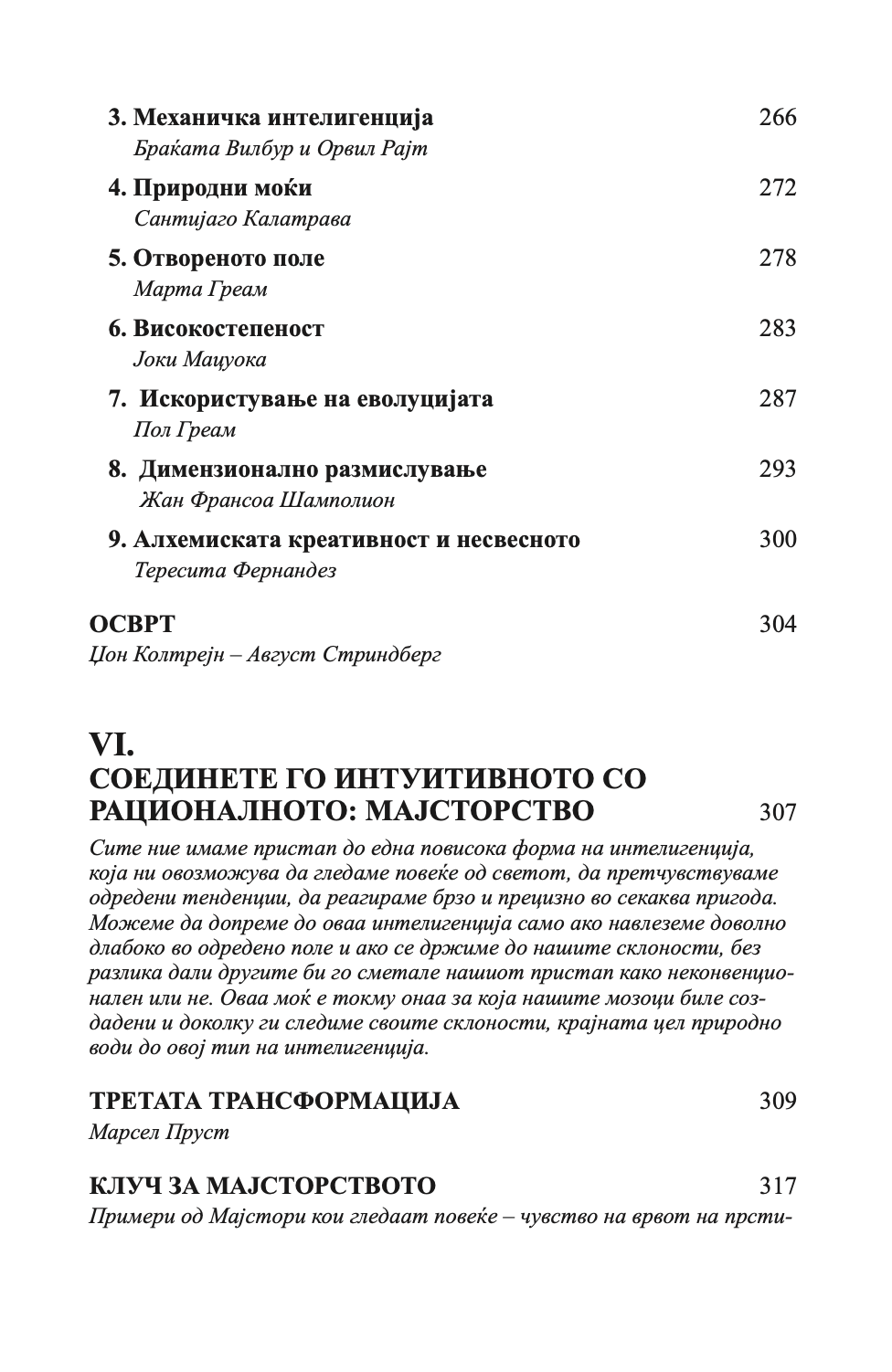 3. Механичка интелигенција 266
Браќата Вилбур и Орвил Рајт

4. Природни моќи 272
Сантијаго Калатрава

5. Отвореното поле 278
Марта Греам

6. Високостепеност 283
Јоки Мацуока

7. Искористување на еволуцијата 287
Пол Греам

8. Димензионално размислување 293
Жан Франсоа Шамполион

9. Алхемиската креативност и несвесното 300
Тересита Фернандез

ОСВРТ 304
Џон Колтрејн – Август Стриндберг

VI.
СОЕДИНЕТЕ ГО ИНТУИТИВНОТО СО РАЦИОНАЛНОТО: МАЈСТОРСТВО 307

Сите ние имаме пристап до една повисока форма на интелигенција, која ни овозможува да гледаме повеќе од светот, да претчувствуваме одредени тенденции, да реагираме брзо и прецизно во секаква пригода. Можеме да допреме до оваа интелигенција само ако навлеземе доволно длабоко во одредено поле и ако се држиме до нашите склоности, без разлика дали другите би го сметале нашиот пристап како неконвенционален или не. Оваа моќ е токму онаа за која нашите мозоци биле создадени и доколку ги следиме своите склоности, крајната цел природно води до овој тип на интелигенција.

ТРЕТАТА ТРАНСФОРМАЦИЈА 309
Марсел Пруст

КЛУЧ ЗА МАЈСТОРСТВОТО 317
Примери од Мајстори кои гледаат повеќе – чувство на врвот на прсти-